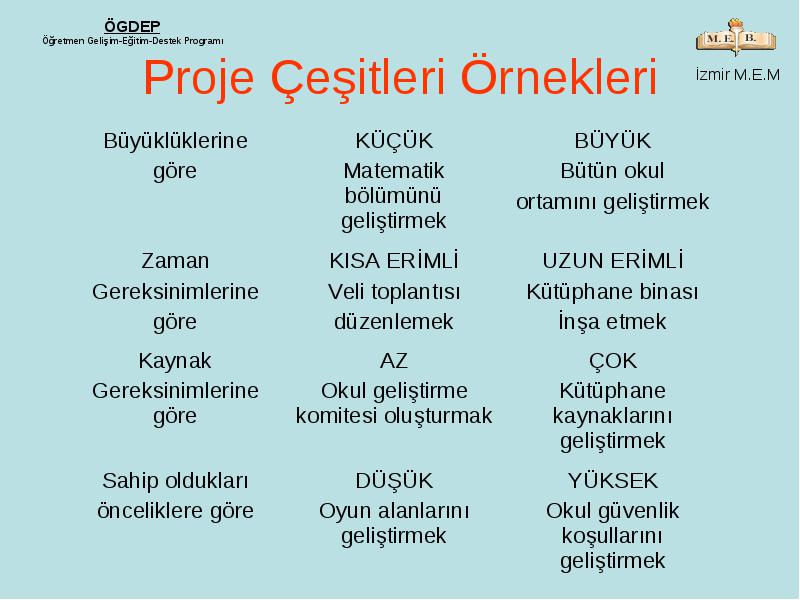 ÖGDEP
Öğretmen Gelişim-Eğitim-Destek Programı

M. E. B.
İzmir M.E.M

Proje Çeşitleri Örnekleri

| | | |
|---|---|---|
| Büyüklüklerine göre | KÜÇÜK Matematik bölümünü geliştirmek | BÜYÜK Bütün okul ortamını geliştirmek |
| Zaman Gereksinimlerine göre | KISA ERİMLİ Veli toplantısı düzenlemek | UZUN ERİMLİ Kütüphane binası İnşa etmek |
| Kaynak Gereksinimlerine göre | AZ Okul geliştirme komitesi oluşturmak | ÇOK Kütüphane kaynaklarını geliştirmek |
| Sahip oldukları önceliklere göre | DÜŞÜK Oyun alanlarını geliştirmek | YÜKSEK Okul güvenlik koşullarını geliştirmek |